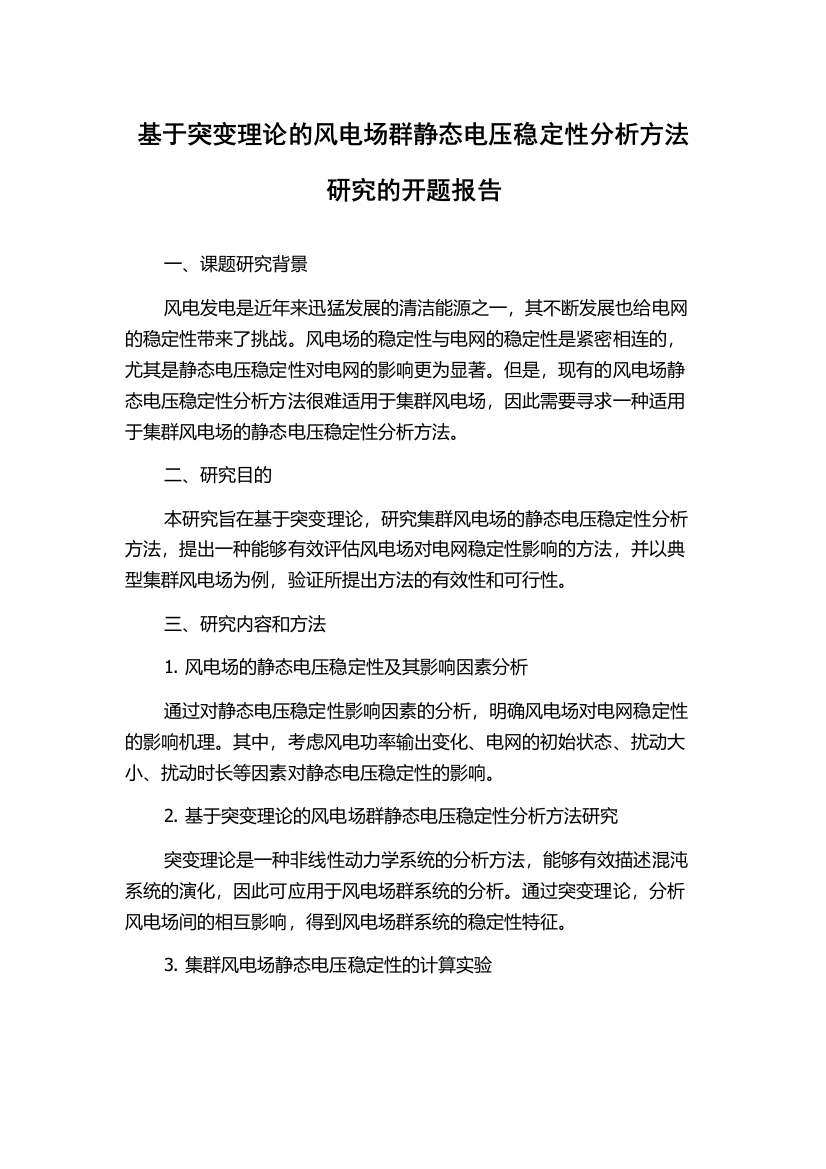 基于突变理论的风电场群静态电压稳定性分析方法研究的开题报告

一、课题研究背景

风电发电是近年来迅猛发展的清洁能源之一，其不断发展也给电网的稳定性带来了挑战。风电场的稳定性与电网的稳定性是紧密相连的，尤其是静态电压稳定性对电网的影响更为显著。但是，现有的风电场静态电压稳定性分析方法很难适用于集群风电场，因此需要寻求一种适用于集群风电场的静态电压稳定性分析方法。

二、研究目的

本研究旨在基于突变理论，研究集群风电场的静态电压稳定性分析方法，提出一种能够有效评估风电场对电网稳定性影响的方法，并以典型集群风电场为例，验证所提出方法的有效性和可行性。

三、研究内容和方法

1. 风电场的静态电压稳定性及其影响因素分析

通过对静态电压稳定性影响因素的分析，明确风电场对电网稳定性的影响机理。其中，考虑风电功率输出变化、电网的初始状态、扰动大小、扰动时长等因素对静态电压稳定性的影响。

2. 基于突变理论的风电场群静态电压稳定性分析方法研究

突变理论是一种非线性动力学系统的分析方法，能够有效描述混沌系统的演化，因此可应用于风电场群系统的分析。通过突变理论，分析风电场间的相互影响，得到风电场群系统的稳定性特征。

3. 集群风电场静态电压稳定性的计算实验